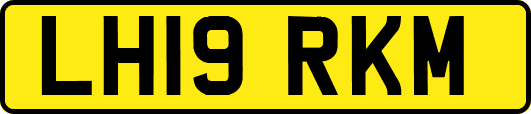 LH19 RKM